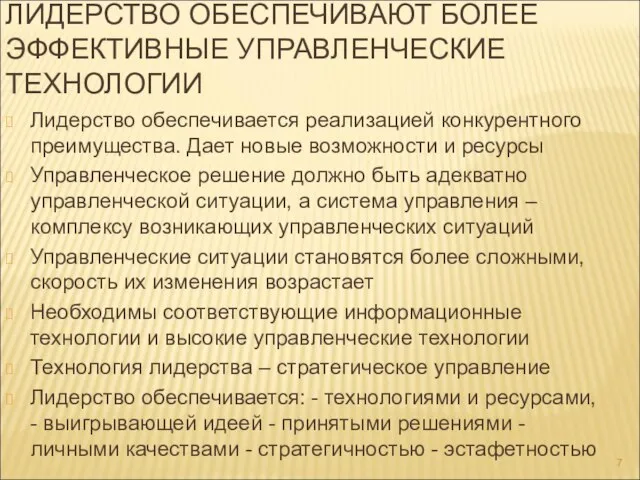 ЛИДЕРСТВО ОБЕСПЕЧИВАЮТ БОЛЕЕ ЭФФЕКТИВНЫЕ УПРАВЛЕНЧЕСКИЕ ТЕХНОЛОГИИ

Лидерство обеспечивается реализацией конкурентного преимущества. Дает новые возможности и ресурсы

Управленческое решение должно быть адекватно управленческой ситуации, а система управления – комплексу возникающих управленческих ситуаций

Управленческие ситуации становятся более сложными, скорость их изменения возрастает

Необходимы соответствующие информационные технологии и высокие управленческие технологии

Технология лидерства – стратегическое управление

Лидерство обеспечивается: - технологиями и ресурсами, - выигрывающей идеей - принятыми решениями - личными качествами - стратегичностью - эстафетностью

7